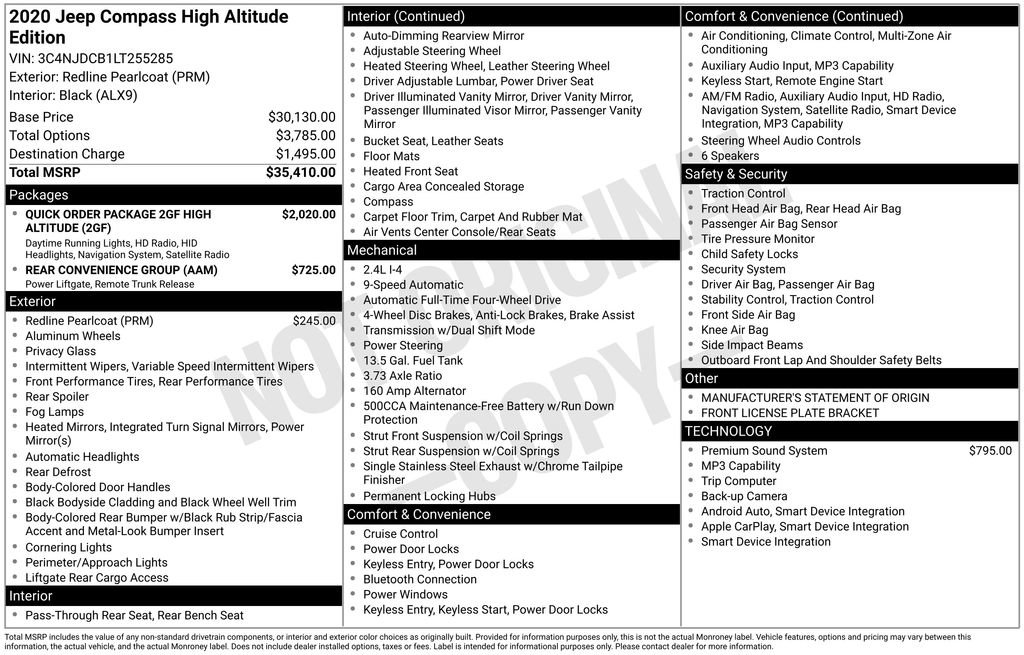 2020 Jeep Compass High Altitude Edition
VIN: 3C4NJDCB1LT255285
Exterior: Redline Pearlcoat (PRM)
Interior: Black (ALX9)

Base Price $30,130.00
Total Options $3,785.00
Destination Charge $1,495.00
Total MSRP $35,410.00

Packages
• QUICK ORDER PACKAGE 2GF HIGH ALTITUDE (2GF) $2,020.00
Daytime Running Lights, HD Radio, HID Headlights, Navigation System, Satellite Radio
• REAR CONVENIENCE GROUP (AAM) $725.00
Power Liftgate, Remote Trunk Release

Exterior
• Redline Pearlcoat (PRM) $245.00
• Aluminum Wheels
• Privacy Glass
• Intermittent Wipers, Variable Speed Intermittent Wipers
• Front Performance Tires, Rear Performance Tires
• Rear Spoiler
• Fog Lamps
• Heated Mirrors, Integrated Turn Signal Mirrors, Power Mirror(s)
• Automatic Headlights
• Rear Defrost
• Body-Colored Door Handles
• Black Bodyside Cladding and Black Wheel Well Trim
• Body-Colored Rear Bumper w/Black Rub Strip/Fascia Accent and Metal-Look Bumper Insert
• Cornering Lights
• Perimeter/Approach Lights
• Liftgate Rear Cargo Access

Interior
• Pass-Through Rear Seat, Rear Bench Seat

Interior (Continued)
• Auto-Dimming Rearview Mirror
• Adjustable Steering Wheel
• Heated Steering Wheel, Leather Steering Wheel
• Driver Adjustable Lumbar, Power Driver Seat
• Driver Illuminated Vanity Mirror, Driver Vanity Mirror, Passenger Illuminated Visor Mirror, Passenger Vanity Mirror
• Bucket Seat, Leather Seats
• Floor Mats
• Heated Front Seat
• Cargo Area Concealed Storage
• Compass
• Carpet Floor Trim, Carpet And Rubber Mat
• Air Vents Center Console/Rear Seats

Mechanical
• 2.4L I-4
• 9-Speed Automatic
• Automatic Full-Time Four-Wheel Drive
• 4-Wheel Disc Brakes, Anti-Lock Brakes, Brake Assist
• Transmission w/Dual Shift Mode
• Power Steering
• 13.5 Gal. Fuel Tank
• 3.73 Axle Ratio
• 160 Amp Alternator
• 500CCA Maintenance-Free Battery w/Run Down Protection
• Strut Front Suspension w/Coil Springs
• Strut Rear Suspension w/Coil Springs
• Single Stainless Steel Exhaust w/Chrome Tailpipe Finisher
• Permanent Locking Hubs

Comfort & Convenience
• Cruise Control
• Power Door Locks
• Keyless Entry, Power Door Locks
• Bluetooth Connection
• Power Windows
• Keyless Entry, Keyless Start, Power Door Locks

Comfort & Convenience (Continued)
• Air Conditioning, Climate Control, Multi-Zone Air Conditioning
• Auxiliary Audio Input, MP3 Capability
• Keyless Start, Remote Engine Start
• AM/FM Radio, Auxiliary Audio Input, HD Radio, Navigation System, Satellite Radio, Smart Device Integration, MP3 Capability
• Steering Wheel Audio Controls
• 6 Speakers

Safety & Security
• Traction Control
• Front Head Air Bag, Rear Head Air Bag
• Passenger Air Bag Sensor
• Tire Pressure Monitor
• Child Safety Locks
• Security System
• Driver Air Bag, Passenger Air Bag
• Stability Control, Traction Control
• Front Side Air Bag
• Knee Air Bag
• Side Impact Beams
• Outboard Front Lap And Shoulder Safety Belts

Other
• MANUFACTURER'S STATEMENT OF ORIGIN
• FRONT LICENSE PLATE BRACKET

TECHNOLOGY
• Premium Sound System $795.00
• MP3 Capability
• Trip Computer
• Back-up Camera
• Android Auto, Smart Device Integration
• Apple CarPlay, Smart Device Integration
• Smart Device Integration

Total MSRP includes the value of any non-standard drivetrain components, or interior and exterior color choices as originally built. Provided for information purposes only, this is not the actual Monroney label. Vehicle features, options and pricing may vary between this information, the actual vehicle, and the actual Monroney label. Does not include dealer installed options, taxes or fees. Label is intended for informational purposes only. Please contact dealer for more information.

NOT ORIGINAL COPY